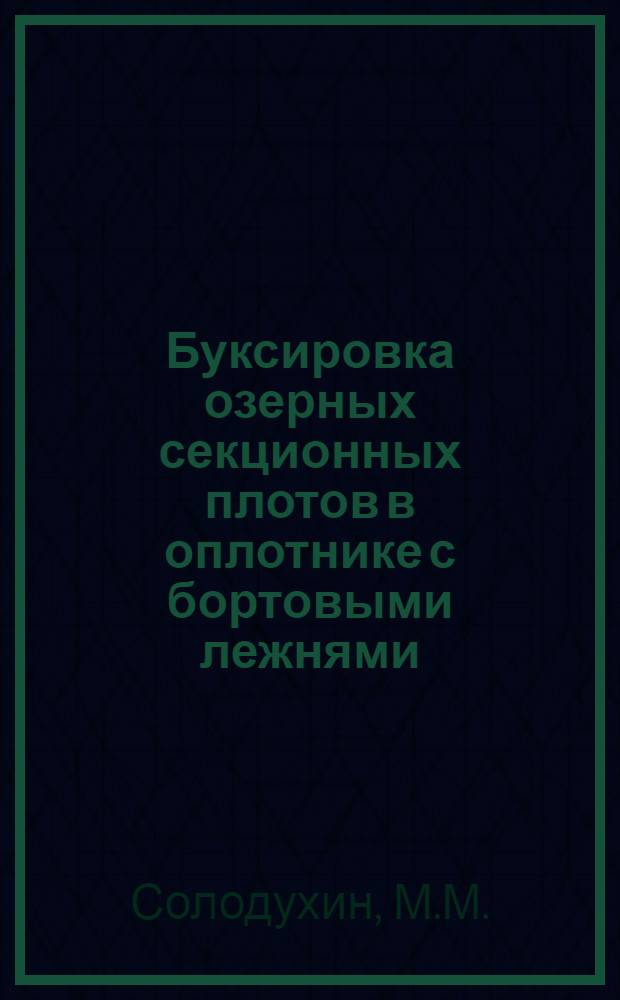 Буксировка озерных секционных плотов в оплотнике с бортовыми лежнями

Солодухин, М.М.